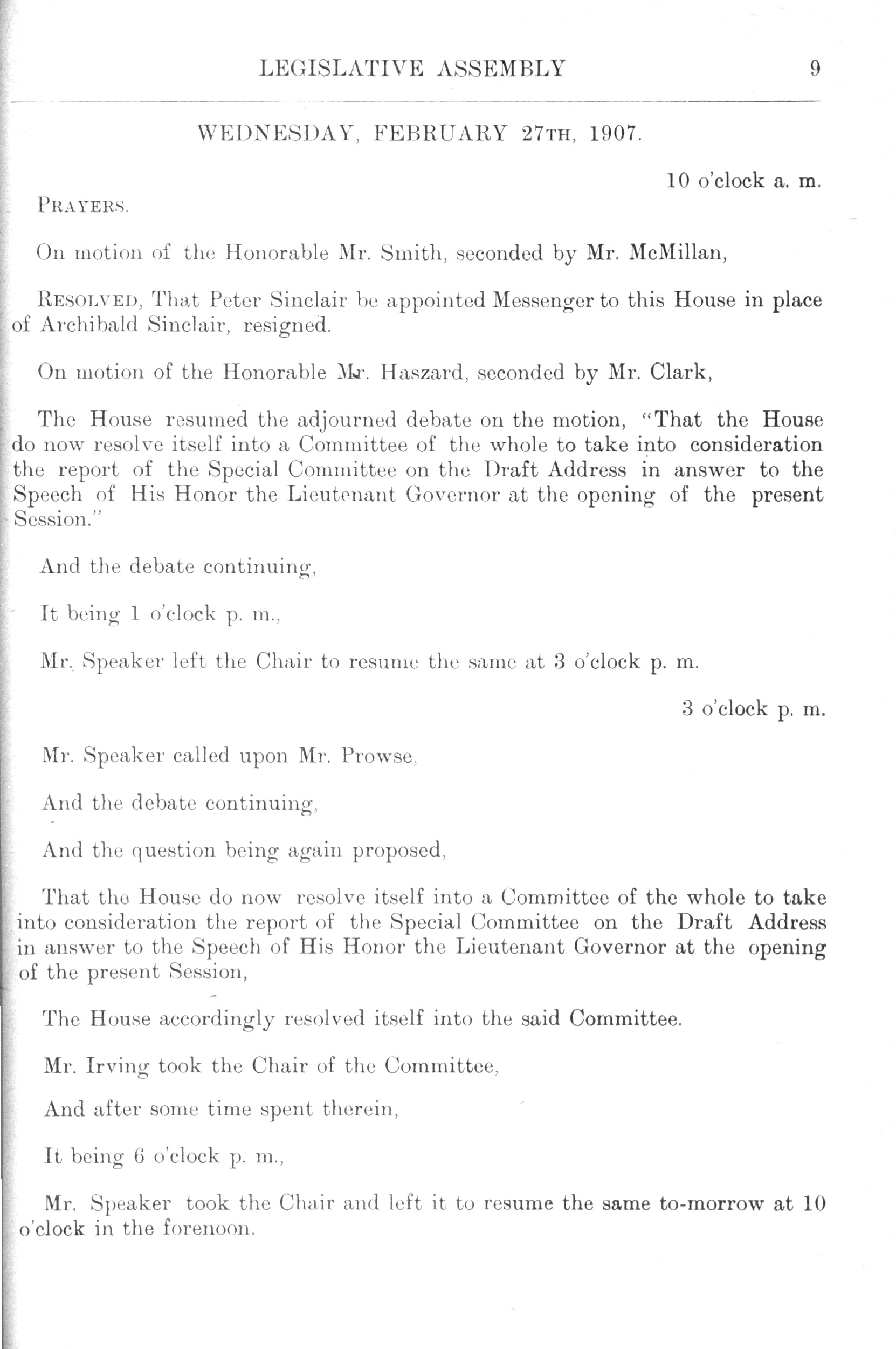 LEGISLATIVE ASSEMBLY 9

WEDNESDAY, FEBRUARY 27TH, 1907.

10 o'clock a. m.

PRAYERS.

On motion of the Honorable Mr. Smith, seconded by Mr. McMillan,

RESOLVED, That Peter Sinclair be appointed Messenger to this House in place of Archibald Sinclair, resigned.

On motion of the Honorable Mr. Haszard, seconded by Mr. Clark,

The House resumed the adjourned debate on the motion, "That the House do now resolve itself into a Committee of the whole to take into consideration the report of the Special Committee on the Draft Address in answer to the Speech of His Honor the Lieutenant Governor at the opening of the present Session."

And the debate continuing,

It being 1 o'clock p. m.,

Mr. Speaker left the Chair to resume the same at 3 o'clock p. m.

3 o'clock p. m.

Mr. Speaker called upon Mr. Prowse,

And the debate continuing,

And the question being again proposed,

That the House do now resolve itself into a Committee of the whole to take into consideration the report of the Special Committee on the Draft Address in answer to the Speech of His Honor the Lieutenant Governor at the opening of the present Session,

The House accordingly resolved itself into the said Committee.

Mr. Irving took the Chair of the Committee,

And after some time spent therein,

It being 6 o'clock p. m.,

Mr. Speaker took the Chair and left it to resume the same to-morrow at 10 o'clock in the forenoon.